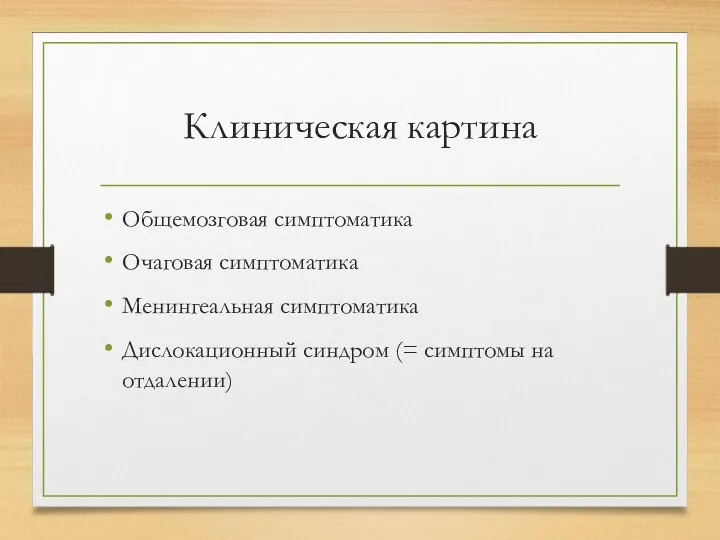 Клиническая картина

• Общемозговая симптоматика
• Очаговая симптоматика
• Менингеальная симптоматика
• Дислокационный синдром (= симптомы на отдалении)